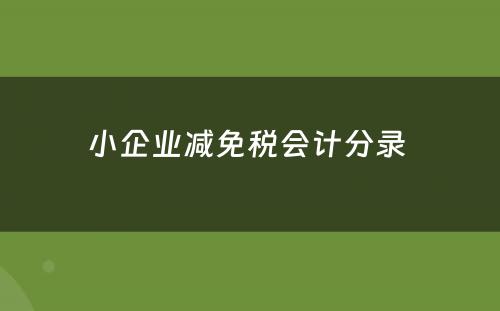 小企业减免税会计分录